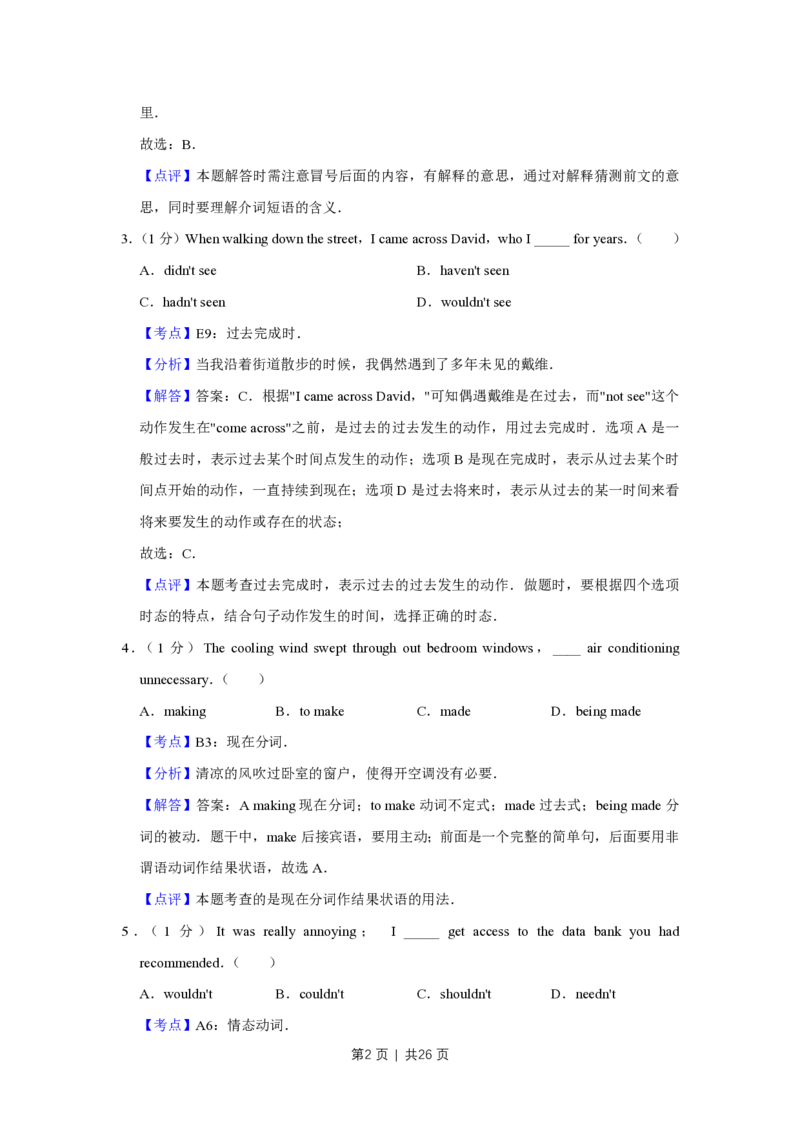 里.

故选：B.

【点评】本题解答时需注意冒号后面的内容，有解释的意思，通过对解释猜测前文的意思，同时要理解介词短语的含义.

3.（1分）When walking down the street，I came across David，who I ____ for years.（　　）

A．didn't see　　B．haven't seen

C．hadn't seen　　D．wouldn't see

【考点】E9：过去完成时.

【分析】当我沿着街道散步的时候，我偶然遇到了多年未见的戴维.

【解答】答案：C．根据"I came across David，"可知偶遇戴维是在过去，而"not see"这个动作发生在"come across"之前，是过去的过去发生的动作，用过去完成时．选项A是一般过去时，表示过去某个时间点发生的动作；选项B是现在完成时，表示从过去某个时间点开始的动作，一直持续到现在；选项D是过去将来时，表示从过去的某一时间来看将来要发生的动作或存在的状态；

故选：C.

【点评】本题考查过去完成时，表示过去的过去发生的动作．做题时，要根据四个选项时态的特点，结合句子动作发生的时间，选择正确的时态.

4.（1分）The cooling wind swept through out bedroom windows，____ air conditioning unnecessary.（　　）

A．making　　B．to make　　C．made　　D．being made

【考点】B3：现在分词.

【分析】清凉的风吹过卧室的窗户，使得开空调没有必要.

【解答】答案：A making现在分词；to make动词不定式；made过去式；being made分词的被动．题干中，make后接宾语，要用主动；前面是一个完整的简单句，后面要用非谓语动词作结果状语，故选A.

【点评】本题考查的是现在分词作结果状语的用法.

5.（1分）It was really annoying；I ____ get access to the data bank you had recommended.（　　）

A．wouldn't　　B．couldn't　　C．shouldn't　　D．needn't

【考点】A6：情态动词.

第2页 | 共26页